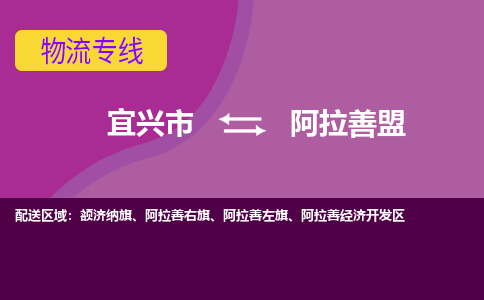 物流专线

宜兴市 阿拉善盟

配送区域：额济纳旗、阿拉善右旗、阿拉善左旗、阿拉善经济开发区